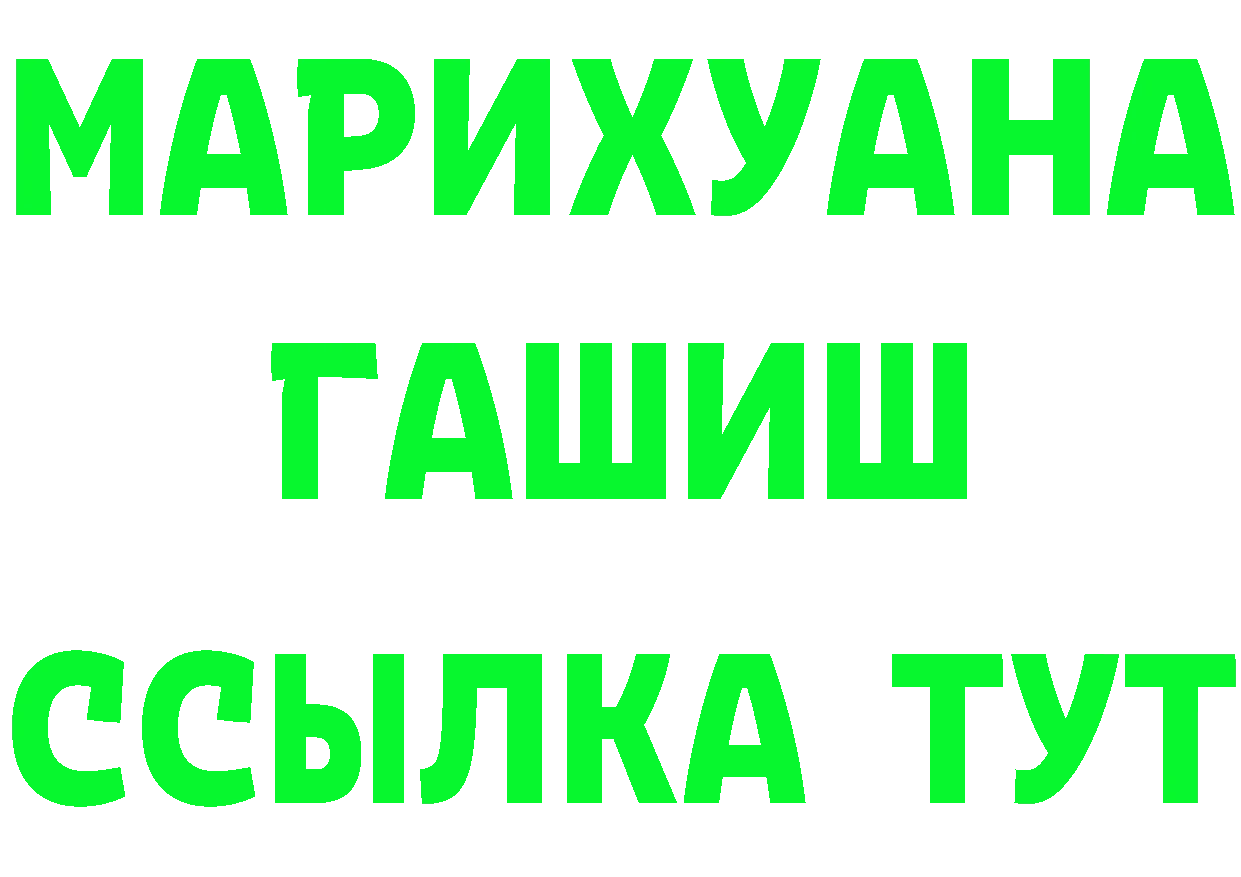 МАРИХУАНА
ГАШИШ
ССЫЛКА ТУТ